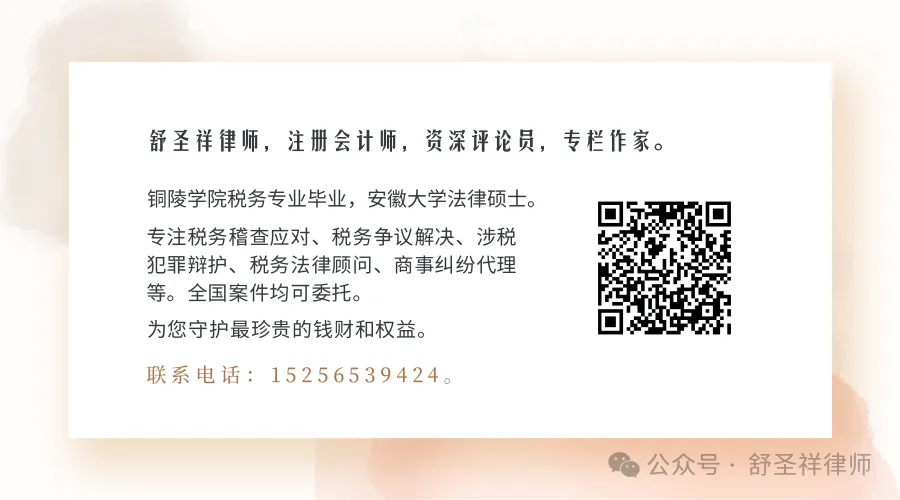 舒圣祥律师，注册会计师，资深评论员，专栏作家。

铜陵学院税务专业毕业，安徽大学法律硕士。

专注税务稽查应对、税务争议解决、涉税犯罪辩护、税务法律顾问、商事纠纷代理等。全国案件均可委托。

为您守护最珍贵的钱财和权益。

联系电话：15256539424。

公众号 · 舒圣祥律师